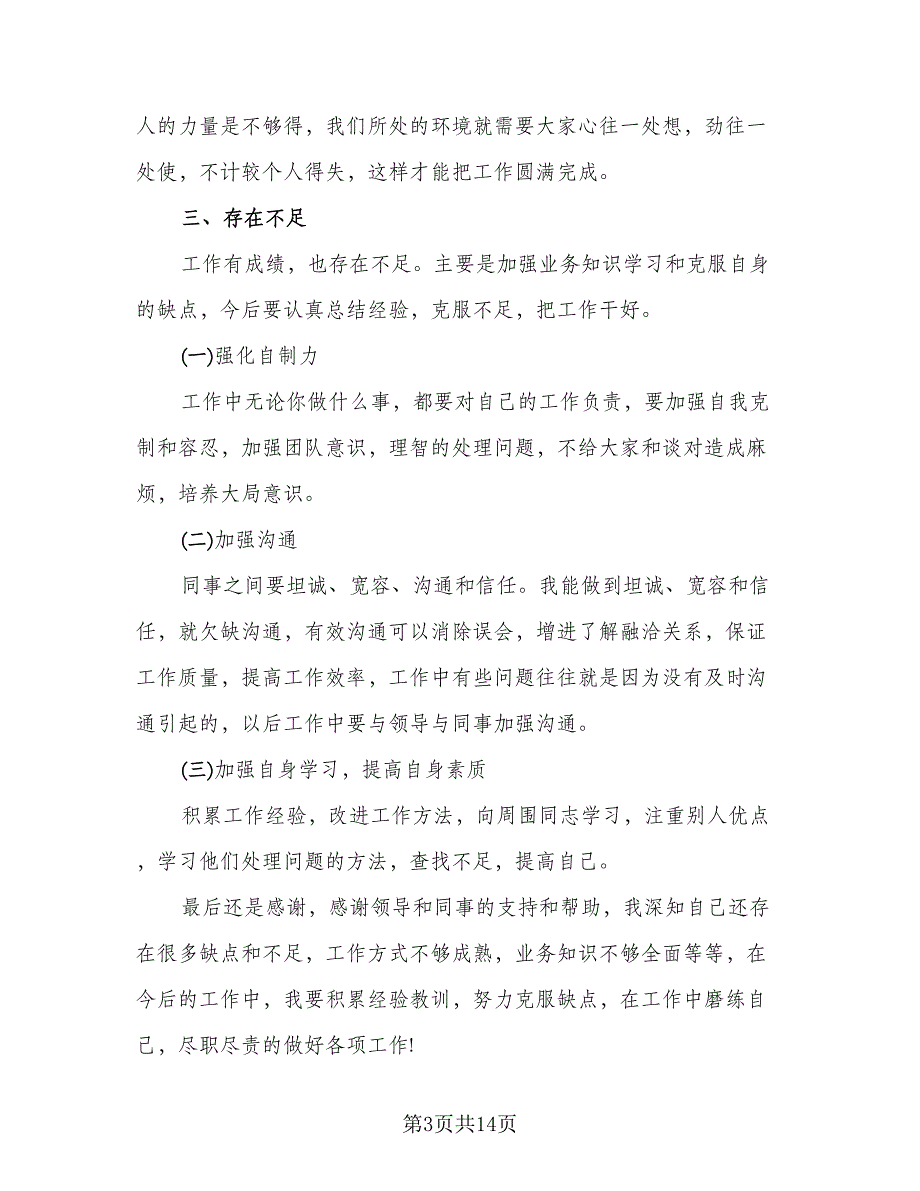 人的力量是不够得，我们所处的环境就需要大家心往一处想，劲往一处使，不计较个人得失，这样才能把工作圆满完成。

三、存在不足

工作有成绩，也存在不足。主要是加强业务知识学习和克服自身的缺点，今后要认真总结经验，克服不足，把工作干好。

(一)强化自制力

工作中无论你做什么事，都要对自己的工作负责，要加强自我克制和容忍，加强团队意识，理智的处理问题，不给大家和谈对造成麻烦，培养大局意识。

(二)加强沟通

同事之间要坦诚、宽容、沟通和信任。我能做到坦诚、宽容和信任，就欠缺沟通，有效沟通可以消除误会，增进了解融洽关系，保证工作质量，提高工作效率，工作中有些问题往往就是因为没有及时沟通引起的，以后工作中要与领导与同事加强沟通。

(三)加强自身学习，提高自身素质

积累工作经验，改进工作方法，向周围同志学习，注重别人优点，学习他们处理问题的方法，查找不足，提高自己。

最后还是感谢，感谢领导和同事的支持和帮助，我深知自己还存在很多缺点和不足，工作方式不够成熟，业务知识不够全面等等，在今后的工作中，我要积累经验教训，努力克服缺点，在工作中磨练自己，尽职尽责的做好各项工作!

第3页共14页